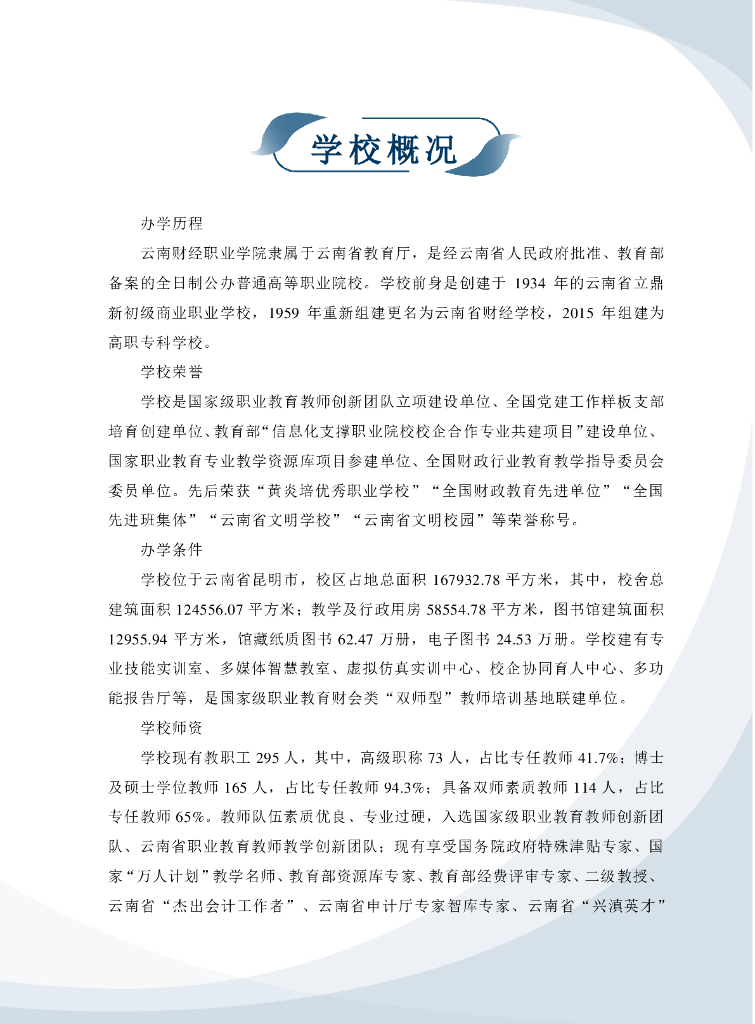 学校概况

办学历程

云南财经职业学院隶属于云南省教育厅，是经云南省人民政府批准、教育部备案的全日制公办普通高等职业院校。学校前身是创建于 1934 年的云南省立鼎新初级商业职业学校，1959 年重新组建更名为云南省财经学校，2015 年组建为高职专科学校。

学校荣誉

学校是国家级职业教育教师创新团队立项建设单位、全国党建工作样板支部培育创建单位、教育部“信息化支撑职业院校校企合作专业共建项目”建设单位、国家职业教育专业教学资源库项目参建单位、全国财政行业教育教学指导委员会委员单位。先后荣获“黄炎培优秀职业学校”“全国财政教育先进单位”“全国先进班集体”“云南省文明学校”“云南省文明校园”等荣誉称号。

办学条件

学校位于云南省昆明市，校区占地总面积 167932.78 平方米，其中，校舍总建筑面积 124556.07 平方米；教学及行政用房 58554.78 平方米，图书馆建筑面积 12955.94 平方米，馆藏纸质图书 62.47 万册，电子图书 24.53 万册。学校建有专业技能实训室、多媒体智慧教室、虚拟仿真实训中心、校企协同育人中心、多功能报告厅等，是国家级职业教育财会类“双师型”教师培训基地联建单位。

学校师资

学校现有教职工 295 人，其中，高级职称 73 人，占比专任教师 41.7%；博士及硕士学位教师 165 人，占比专任教师 94.3%；具备双师素质教师 114 人，占比专任教师 65%。教师队伍素质优良、专业过硬，入选国家级职业教育教师创新团队、云南省职业教育教师教学创新团队；现有享受国务院政府特殊津贴专家、国家“万人计划”教学名师、教育部资源库专家、教育部经费评审专家、二级教授、云南省“杰出会计工作者”、云南省审计厅专家智库专家、云南省“兴滇英才”